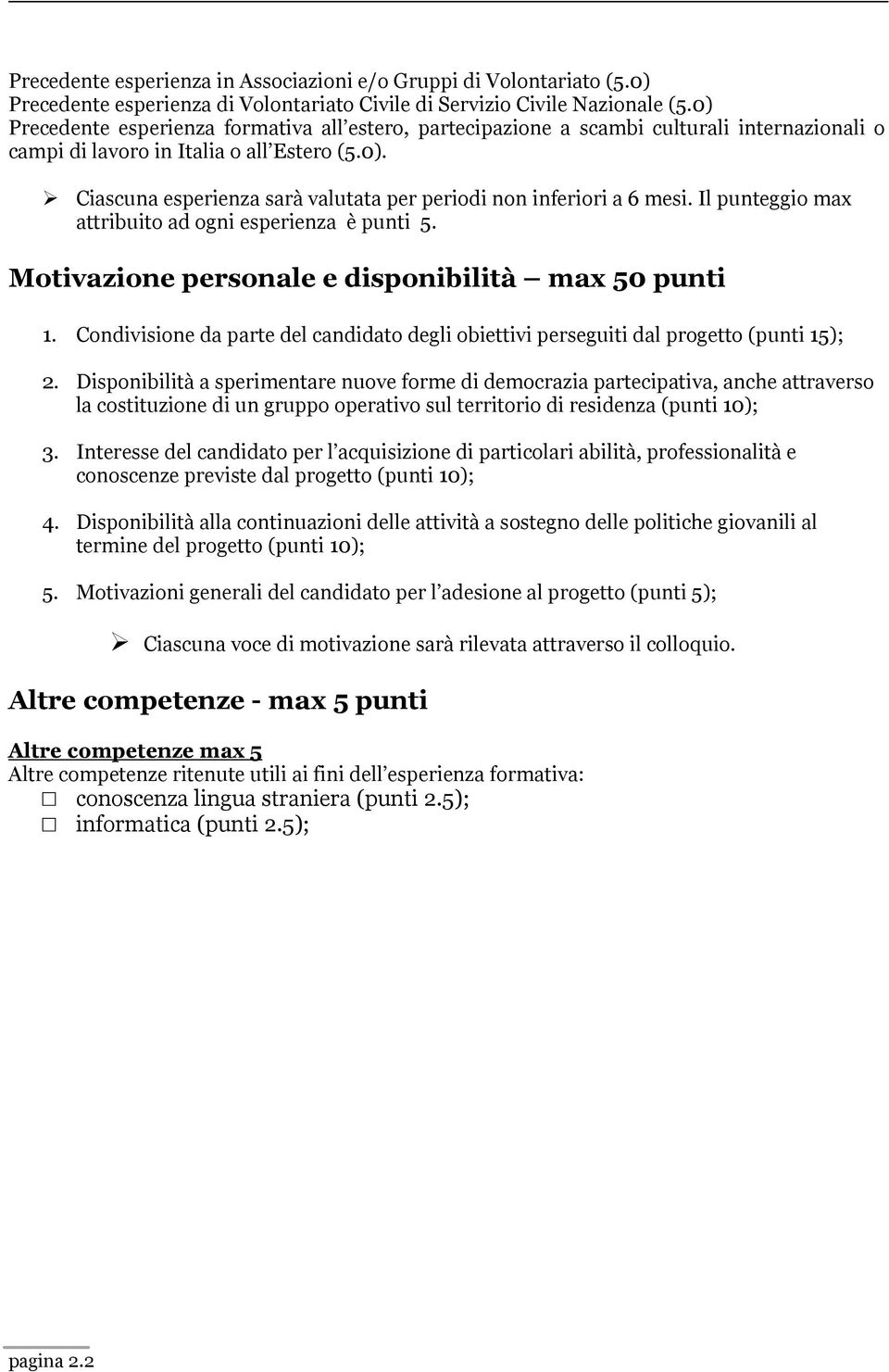 Precedente esperienza in Associazioni e/o Gruppi di Volontariato (5.0)
Precedente esperienza di Volontariato Civile di Servizio Civile Nazionale (5.0)
Precedente esperienza formativa all'estero, partecipazione a scambi culturali internazionali o campi di lavoro in Italia o all'Estero (5.0).

➢ Ciascuna esperienza sarà valutata per periodi non inferiori a 6 mesi. Il punteggio max attribuito ad ogni esperienza è punti 5.

Motivazione personale e disponibilità — max 50 punti

1. Condivisione da parte del candidato degli obiettivi perseguiti dal progetto (punti 15);

2. Disponibilità a sperimentare nuove forme di democrazia partecipativa, anche attraverso la costituzione di un gruppo operativo sul territorio di residenza (punti 10);

3. Interesse del candidato per l'acquisizione di particolari abilità, professionalità e conoscenze previste dal progetto (punti 10);

4. Disponibilità alla continuazioni delle attività a sostegno delle politiche giovanili al termine del progetto (punti 10);

5. Motivazioni generali del candidato per l'adesione al progetto (punti 5);

➢ Ciascuna voce di motivazione sarà rilevata attraverso il colloquio.

Altre competenze - max 5 punti

Altre competenze max 5
Altre competenze ritenute utili ai fini dell'esperienza formativa:
□ conoscenza lingua straniera (punti 2.5);
□ informatica (punti 2.5);

pagina 2.2